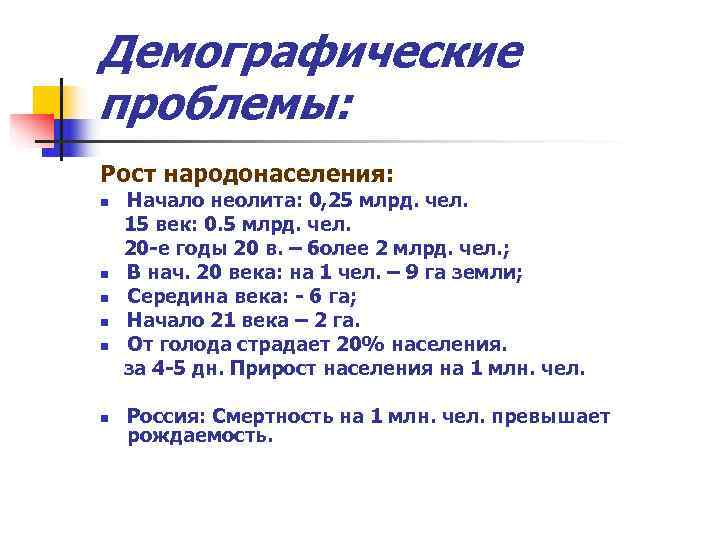 Демографические проблемы:

Рост народонаселения:

- Начало неолита: 0,25 млрд. чел.
15 век: 0.5 млрд. чел.
20-е годы 20 в. – более 2 млрд. чел.;
- В нач. 20 века: на 1 чел. – 9 га земли;
- Середина века: - 6 га;
- Начало 21 века – 2 га.
- От голода страдает 20% населения.
за 4-5 дн. Прирост населения на 1 млн. чел.

- Россия: Смертность на 1 млн. чел. превышает рождаемость.